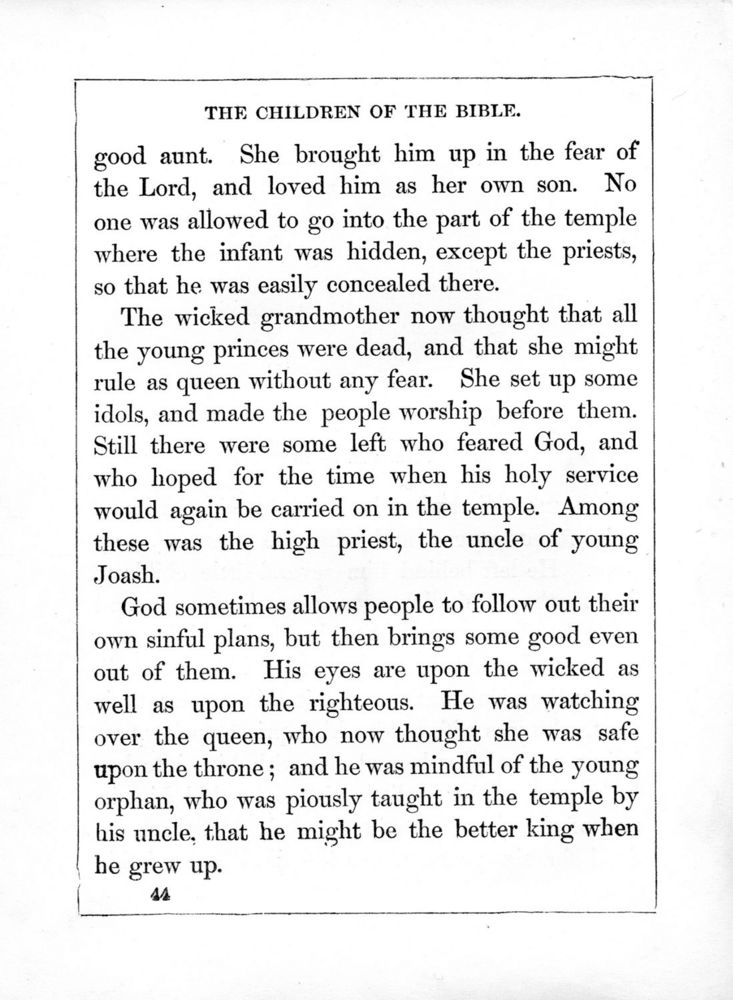 THE CHILDREN OF THE BIBLE.

good aunt. She brought him up in the fear of the Lord, and loved him as her own son. No one was allowed to go into the part of the temple where the infant was hidden, except the priests, so that he was easily concealed there.

The wicked grandmother now thought that all the young princes were dead, and that she might rule as queen without any fear. She set up some idols, and made the people worship before them. Still there were some left who feared God, and who hoped for the time when his holy service would again be carried on in the temple. Among these was the high priest, the uncle of young Joash.

God sometimes allows people to follow out their own sinful plans, but then brings some good even out of them. His eyes are upon the wicked as well as upon the righteous. He was watching over the queen, who now thought she was safe upon the throne; and he was mindful of the young orphan, who was piously taught in the temple by his uncle, that he might be the better king when he grew up.

44